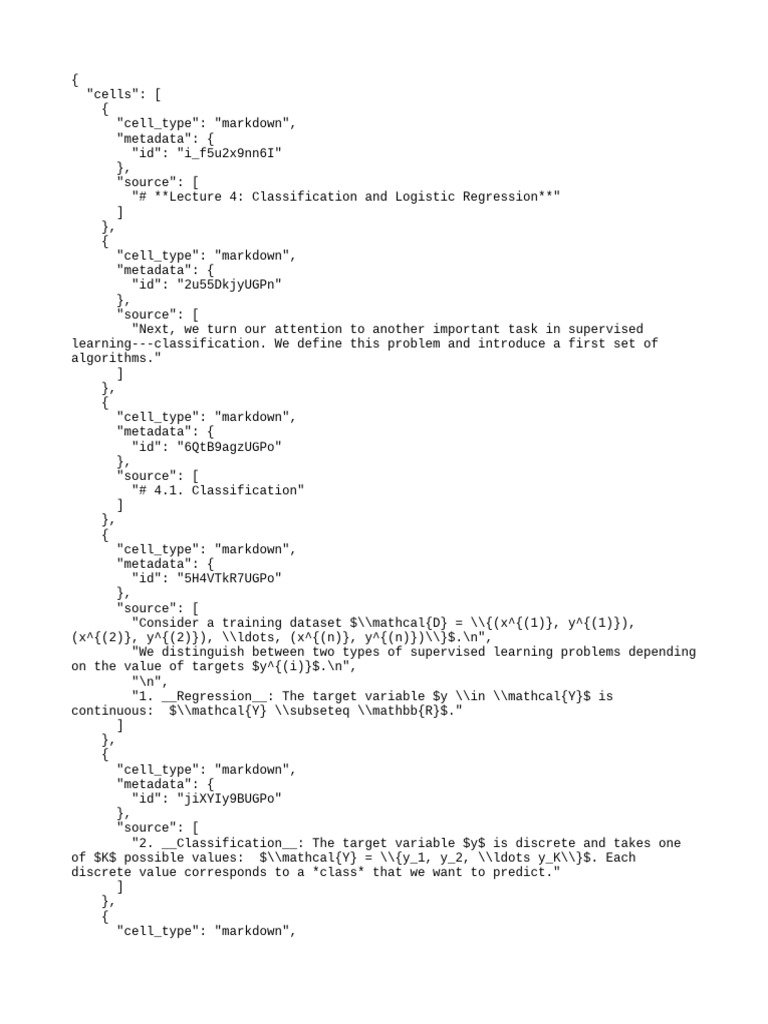 {
  "cells": [
    {
      "cell_type": "markdown",
      "metadata": {
        "id": "i_f5u2x9nn6I"
      },
      "source": [
        "# **Lecture 4: Classification and Logistic Regression**"
      ]
    },
    {
      "cell_type": "markdown",
      "metadata": {
        "id": "2u55DkjyUGPn"
      },
      "source": [
        "Next, we turn our attention to another important task in supervised learning---classification. We define this problem and introduce a first set of algorithms."
      ]
    },
    {
      "cell_type": "markdown",
      "metadata": {
        "id": "6QtB9agzUGPo"
      },
      "source": [
        "# 4.1. Classification"
      ]
    },
    {
      "cell_type": "markdown",
      "metadata": {
        "id": "5H4VTkR7UGPo"
      },
      "source": [
        "Consider a training dataset $\\mathcal{D} = \\{(x^{(1)}, y^{(1)}), (x^{(2)}, y^{(2)}), \\ldots, (x^{(n)}, y^{(n)})\\}$.\n",
        "We distinguish between two types of supervised learning problems depending on the value of targets $y^{(i)}$.\n",
        "\n",
        "1. __Regression__: The target variable $y \\in \\mathcal{Y}$ is continuous:  $\\mathcal{Y} \\subseteq \\mathbb{R}$."
      ]
    },
    {
      "cell_type": "markdown",
      "metadata": {
        "id": "jiXYIy9BUGPo"
      },
      "source": [
        "2. __Classification__: The target variable $y$ is discrete and takes one of $K$ possible values:  $\\mathcal{Y} = \\{y_1, y_2, \\ldots y_K\\}$. Each discrete value corresponds to a *class* that we want to predict."
      ]
    },
    {
      "cell_type": "markdown",